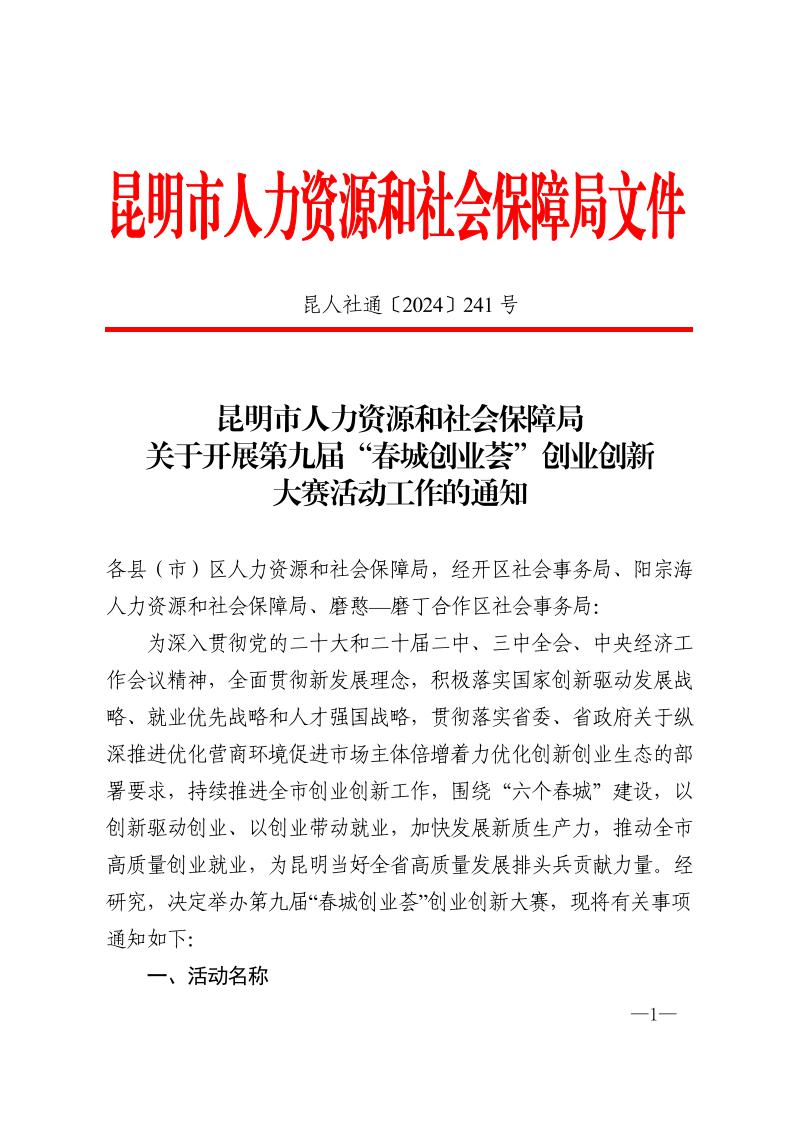 昆明市人力资源和社会保障局文件

昆人社通〔2024〕241 号

昆明市人力资源和社会保障局
关于开展第九届“春城创业荟”创业创新
大赛活动工作的通知

各县（市）区人力资源和社会保障局，经开区社会事务局、阳宗海人力资源和社会保障局、磨憨—磨丁合作区社会事务局：

为深入贯彻党的二十大和二十届二中、三中全会、中央经济工作会议精神，全面贯彻新发展理念，积极落实国家创新驱动发展战略、就业优先战略和人才强国战略，贯彻落实省委、省政府关于纵深推进优化营商环境促进市场主体倍增着力优化创新创业生态的部署要求，持续推进全市创业创新工作，围绕“六个春城”建设，以创新驱动创业、以创业带动就业，加快发展新质生产力，推动全市高质量创业就业，为昆明当好全省高质量发展排头兵贡献力量。经研究，决定举办第九届“春城创业荟”创业创新大赛，现将有关事项通知如下：

一、活动名称

—1—